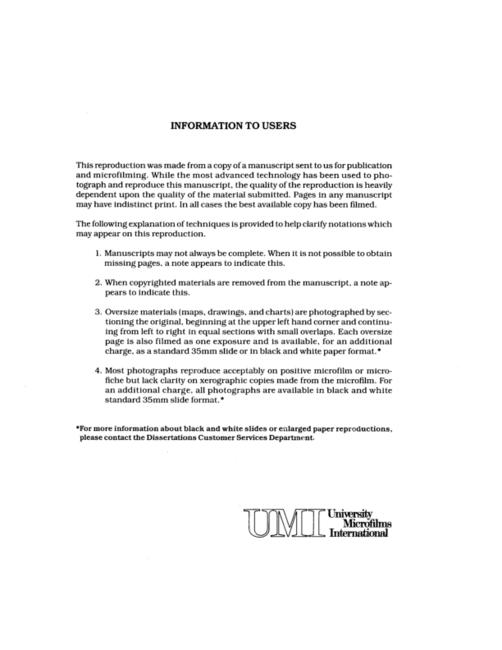 INFORMATION TO USERS

This reproduction was made from a copy of a manuscript sent to us for publication and microfilming. While the most advanced technology has been used to photograph and reproduce this manuscript, the quality of the reproduction is heavily dependent upon the quality of the material submitted. Pages in any manuscript may have indistinct print. In all cases the best available copy has been filmed.

The following explanation of techniques is provided to help clarify notations which may appear on this reproduction.

1. Manuscripts may not always be complete. When it is not possible to obtain missing pages, a note appears to indicate this.

2. When copyrighted materials are removed from the manuscript, a note appears to indicate this.

3. Oversize materials (maps, drawings, and charts) are photographed by sectioning the original, beginning at the upper left hand corner and continuing from left to right in equal sections with small overlaps. Each oversize page is also filmed as one exposure and is available, for an additional charge, as a standard 35mm slide or in black and white paper format.*

4. Most photographs reproduce acceptably on positive microfilm or microfiche but lack clarity on xerographic copies made from the microfilm. For an additional charge, all photographs are available in black and white standard 35mm slide format.*

*For more information about black and white slides or enlarged paper reproductions, please contact the Dissertations Customer Services Department.

UMI University Microfilms International